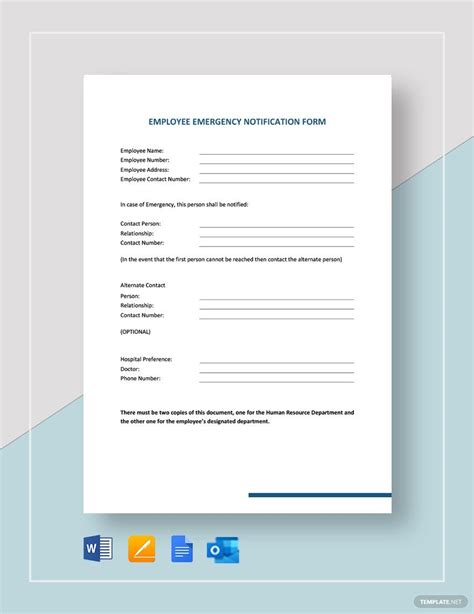 EMPLOYEE EMERGENCY NOTIFICATION FORM

Employee Name:
Employee Number:
Employee Address:
Employee Contact Number:

In case of Emergency, this person shall be notified:

Contact Person:
Relationship:
Contact Number:

(In the event that the first person cannot be reached then contact the alternate person)

Alternate Contact
Person:
Relationship:
Contact Number:

(OPTIONAL)

Hospital Preference:
Doctor:
Phone Number:

There must be two copies of this document, one for the Human Resource Department and the other one for the employee's designated department.

W

O

TEMPLATE.NET